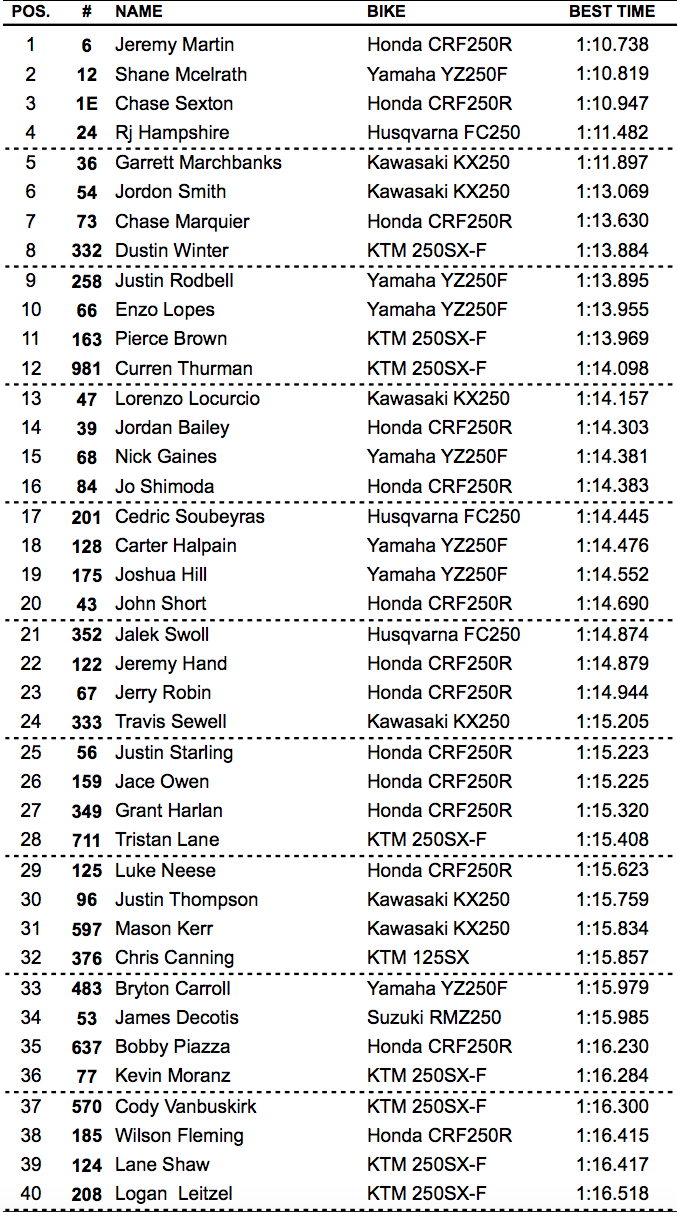 | POS. | # | NAME | BIKE | BEST TIME |
|---|---|---|---|---|
| 1 | 6 | Jeremy Martin | Honda CRF250R | 1:10.738 |
| 2 | 12 | Shane Mcelrath | Yamaha YZ250F | 1:10.819 |
| 3 | 1E | Chase Sexton | Honda CRF250R | 1:10.947 |
| 4 | 24 | Rj Hampshire | Husqvarna FC250 | 1:11.482 |
| 5 | 36 | Garrett Marchbanks | Kawasaki KX250 | 1:11.897 |
| 6 | 54 | Jordon Smith | Kawasaki KX250 | 1:13.069 |
| 7 | 73 | Chase Marquier | Honda CRF250R | 1:13.630 |
| 8 | 332 | Dustin Winter | KTM 250SX-F | 1:13.884 |
| 9 | 258 | Justin Rodbell | Yamaha YZ250F | 1:13.895 |
| 10 | 66 | Enzo Lopes | Yamaha YZ250F | 1:13.955 |
| 11 | 163 | Pierce Brown | KTM 250SX-F | 1:13.969 |
| 12 | 981 | Curren Thurman | KTM 250SX-F | 1:14.098 |
| 13 | 47 | Lorenzo Locurcio | Kawasaki KX250 | 1:14.157 |
| 14 | 39 | Jordan Bailey | Honda CRF250R | 1:14.303 |
| 15 | 68 | Nick Gaines | Yamaha YZ250F | 1:14.381 |
| 16 | 84 | Jo Shimoda | Honda CRF250R | 1:14.383 |
| 17 | 201 | Cedric Soubeyras | Husqvarna FC250 | 1:14.445 |
| 18 | 128 | Carter Halpain | Yamaha YZ250F | 1:14.476 |
| 19 | 175 | Joshua Hill | Yamaha YZ250F | 1:14.552 |
| 20 | 43 | John Short | Honda CRF250R | 1:14.690 |
| 21 | 352 | Jalek Swoll | Husqvarna FC250 | 1:14.874 |
| 22 | 122 | Jeremy Hand | Honda CRF250R | 1:14.879 |
| 23 | 67 | Jerry Robin | Honda CRF250R | 1:14.944 |
| 24 | 333 | Travis Sewell | Kawasaki KX250 | 1:15.205 |
| 25 | 56 | Justin Starling | Honda CRF250R | 1:15.223 |
| 26 | 159 | Jace Owen | Honda CRF250R | 1:15.225 |
| 27 | 349 | Grant Harlan | Honda CRF250R | 1:15.320 |
| 28 | 711 | Tristan Lane | KTM 250SX-F | 1:15.408 |
| 29 | 125 | Luke Neese | Honda CRF250R | 1:15.623 |
| 30 | 96 | Justin Thompson | Kawasaki KX250 | 1:15.759 |
| 31 | 597 | Mason Kerr | Kawasaki KX250 | 1:15.834 |
| 32 | 376 | Chris Canning | KTM 125SX | 1:15.857 |
| 33 | 483 | Bryton Carroll | Yamaha YZ250F | 1:15.979 |
| 34 | 53 | James Decotis | Suzuki RMZ250 | 1:15.985 |
| 35 | 637 | Bobby Piazza | Honda CRF250R | 1:16.230 |
| 36 | 77 | Kevin Moranz | KTM 250SX-F | 1:16.284 |
| 37 | 570 | Cody Vanbuskirk | KTM 250SX-F | 1:16.300 |
| 38 | 185 | Wilson Fleming | Honda CRF250R | 1:16.415 |
| 39 | 124 | Lane Shaw | KTM 250SX-F | 1:16.417 |
| 40 | 208 | Logan Leitzel | KTM 250SX-F | 1:16.518 |